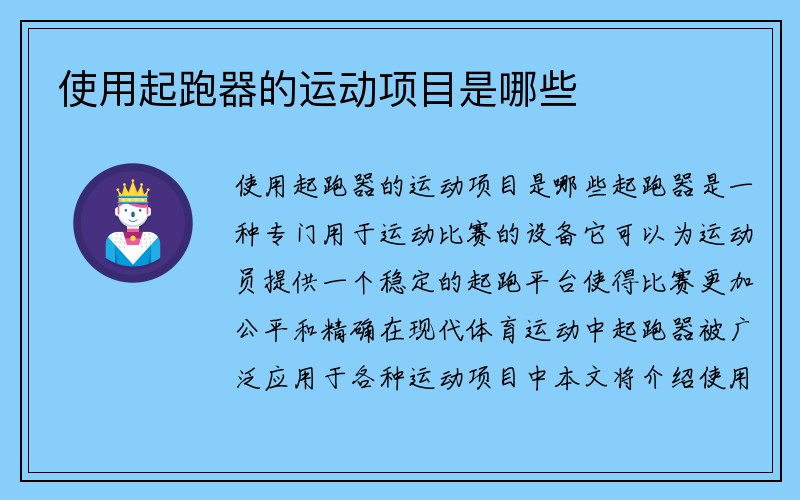 使用起跑器的运动项目是哪些

使用起跑器的运动项目是哪些起跑器是一种专门用于运动比赛的设备它可以为运动员提供一个稳定的起跑平台使得比赛更加公平和精确在现代体育运动中起跑器被广泛应用于各种运动项目中本文将介绍使用